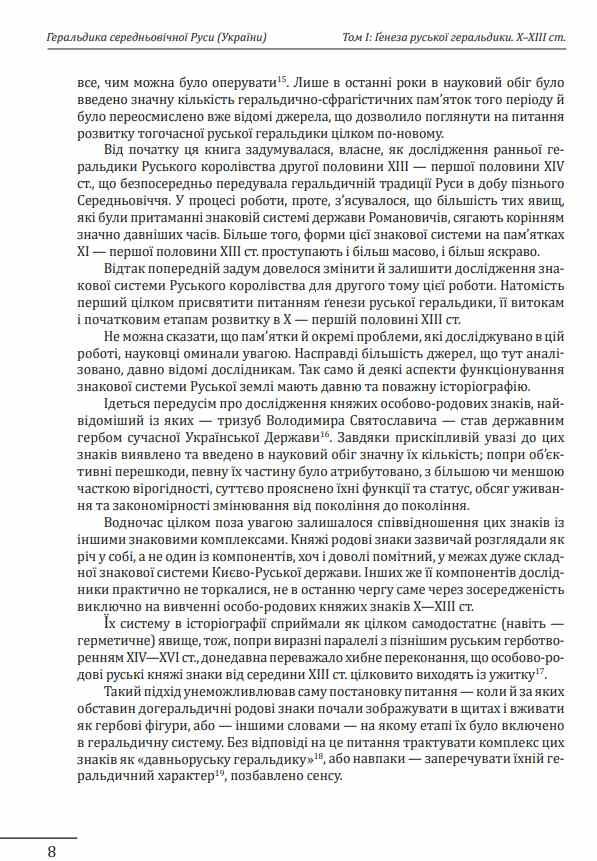 Геральдика середньовічної Руси (України)

Том І: Ґенеза руської геральдики. X–XIII ст.

все, чим можна було оперувати$^{15}$. Лише в останні роки в науковий обіг було введено значну кількість геральдично-сфрагістичних пам'яток того періоду й було переосмислено вже відомі джерела, що дозволило поглянути на питання розвитку тогочасної руської геральдики цілком по-новому.

Від початку ця книга задумувалася, власне, як дослідження ранньої геральдики Руського королівства другої половини XIII — першої половини XIV ст., що безпосередньо передувала геральдичній традиції Руси в добу пізнього Середньовіччя. У процесі роботи, проте, з'ясувалося, що більшість тих явищ, які були притаманні знаковій системі держави Романовичів, сягають корінням значно давніших часів. Більше того, форми цієї знакової системи на пам'ятках XI — першої половини XIII ст. проступають і більш масово, і більш яскраво.

Відтак попередній задум довелося змінити й залишити дослідження знакової системи Руського королівства для другого тому цієї роботи. Натомість перший цілком присвятити питанням ґенези руської геральдики, її витокам і початковим етапам розвитку в X — першій половині XIII ст.

Не можна сказати, що пам'ятки й окремі проблеми, які досліджувано в цій роботі, науковці оминали увагою. Насправді більшість джерел, що тут аналізовано, давно відомі дослідникам. Так само й деякі аспекти функціонування знакової системи Руської землі мають давню та поважну історіографію.

Ідеться передусім про дослідження княжих особово-родових знаків, найвідоміший із яких — тризуб Володимира Святославича — став державним гербом сучасної Української Держави$^{16}$. Завдяки прискіпливій увазі до цих знаків виявлено та введено в науковий обіг значну їх кількість; попри об'єктивні перешкоди, певну їх частину було атрибутовано, з більшою чи меншою часткою вірогідності, суттєво прояснено їхні функції та статус, обсяг уживання та закономірності змінювання від покоління до покоління.

Водночас цілком поза увагою залишалося співвідношення цих знаків із іншими знаковими комплексами. Княжі родові знаки зазвичай розглядали як річ у собі, а не один із компонентів, хоч і доволі помітний, у межах дуже складної знакової системи Києво-Руської держави. Інших же її компонентів дослідники практично не торкалися, не в останню чергу саме через зосередженість виключно на вивченні особо-родових княжих знаків X—XIII ст.

Їх систему в історіографії сприймали як цілком самодостатнє (навіть — герметичне) явище, тож, попри виразні паралелі з пізнішим руським герботворенням XIV—XVI ст., донедавна переважало хибне переконання, що особово-родові руські княжі знаки від середини XIII ст. цілковито виходять із ужитку$^{17}$.

Такий підхід унеможливлював саму постановку питання — коли й за яких обставин догеральдичні родові знаки почали зображувати в щитах і вживати як гербові фігури, або — іншими словами — на якому етапі їх було включено в геральдичну систему. Без відповіді на це питання трактувати комплекс цих знаків як «давньоруську геральдику»$^{18}$, або навпаки — заперечувати їхній геральдичний характер$^{19}$, позбавлено сенсу.

8